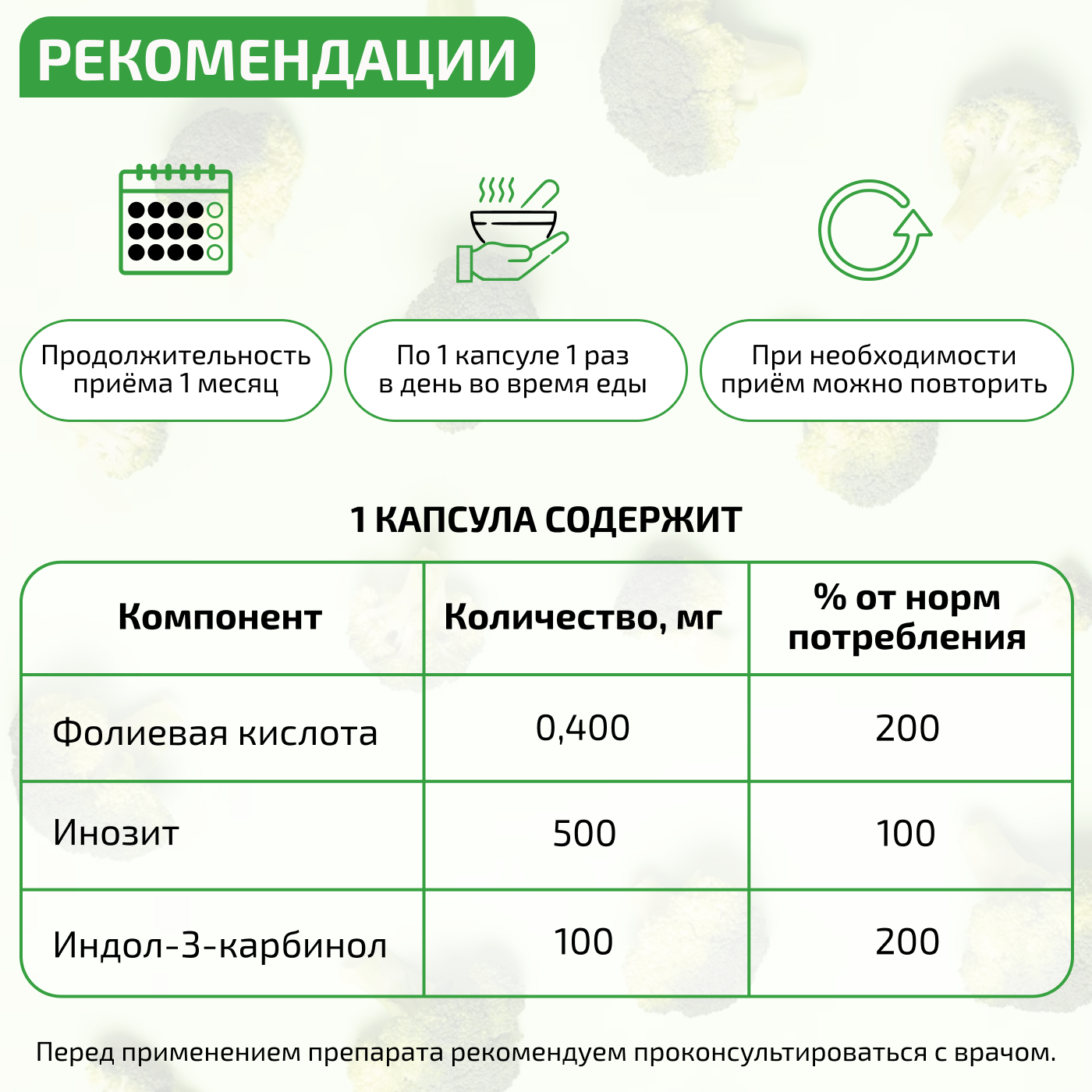 РЕКОМЕНДАЦИИ

Продолжительность приёма 1 месяц

По 1 капсуле 1 раз в день во время еды

При необходимости приём можно повторить

1 КАПСУЛА СОДЕРЖИТ

| Компонент | Количество, мг | % от норм потребления |
|---|---|---|
| Фолиевая кислота | 0,400 | 200 |
| Инозит | 500 | 100 |
| Индол-3-карбинол | 100 | 200 |

Перед применением препарата рекомендуем проконсультироваться с врачом.